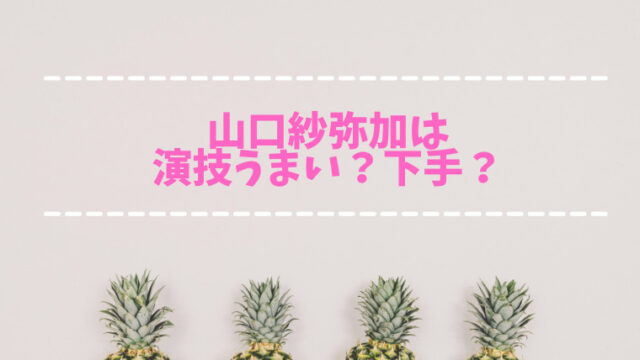 山口紗弥加は
演技うまい？下手？